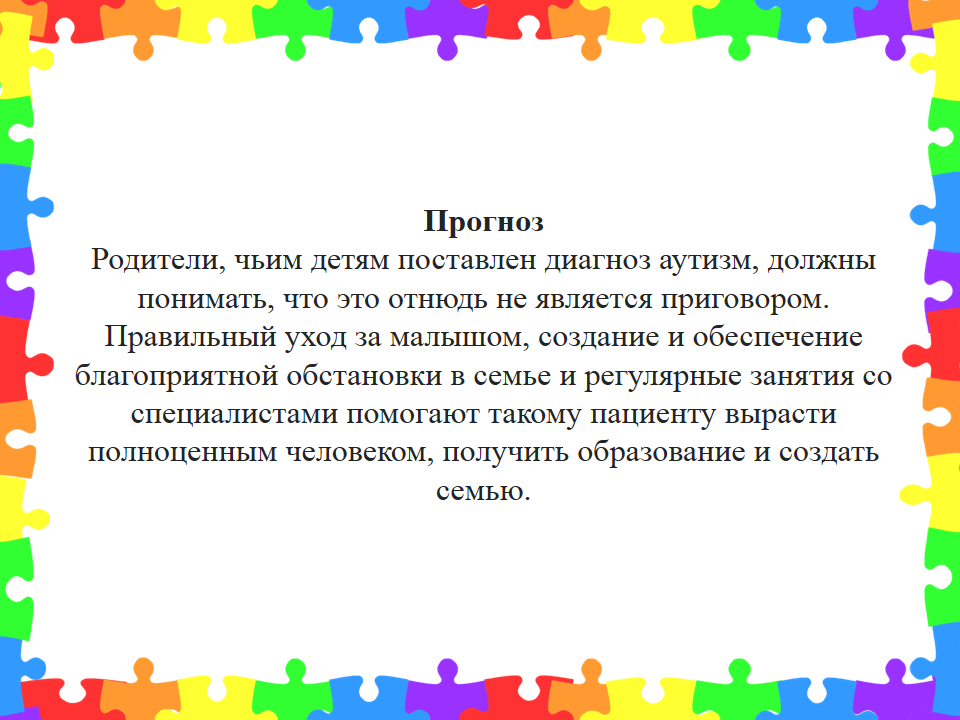 Прогноз

Родители, чьим детям поставлен диагноз аутизм, должны понимать, что это отнюдь не является приговором. Правильный уход за малышом, создание и обеспечение благоприятной обстановки в семье и регулярные занятия со специалистами помогают такому пациенту вырасти полноценным человеком, получить образование и создать семью.